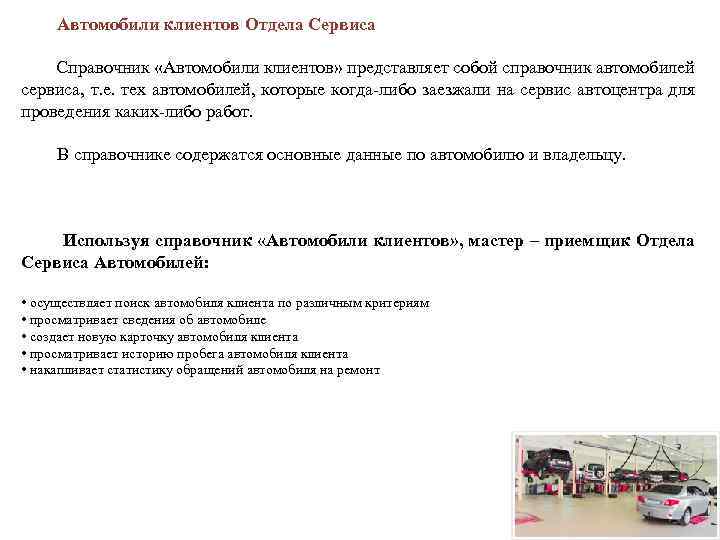 Автомобили клиентов Отдела Сервиса

Справочник «Автомобили клиентов» представляет собой справочник автомобилей сервиса, т.е. тех автомобилей, которые когда-либо заезжали на сервис автоцентра для проведения каких-либо работ.

В справочнике содержатся основные данные по автомобилю и владельцу.

Используя справочник «Автомобили клиентов», мастер – приемщик Отдела Сервиса Автомобилей:

• осуществляет поиск автомобиля клиента по различным критериям
• просматривает сведения об автомобиле
• создает новую карточку автомобиля клиента
• просматривает историю пробега автомобиля клиента
• накапливает статистику обращений автомобиля на ремонт